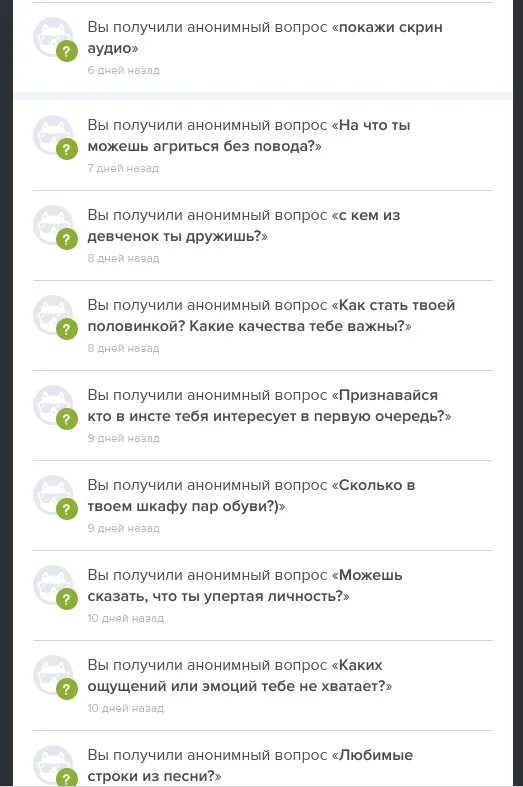 Вы получили анонимный вопрос «покажи скрин аудио»
6 дней назад

Вы получили анонимный вопрос «На что ты можешь агриться без повода?»
7 дней назад

Вы получили анонимный вопрос «с кем из девченок ты дружишь?»
8 дней назад

Вы получили анонимный вопрос «Как стать твоей половинкой? Какие качества тебе важны?»
8 дней назад

Вы получили анонимный вопрос «Признавайся кто в инсте тебя интересует в первую очередь?»
9 дней назад

Вы получили анонимный вопрос «Сколько в твоем шкафу пар обуви?)»
9 дней назад

Вы получили анонимный вопрос «Можешь сказать, что ты упертая личность?»
10 дней назад

Вы получили анонимный вопрос «Каких ощущений или эмоций тебе не хватает?»
10 дней назад

Вы получили анонимный вопрос «Любимые строки из песни?»